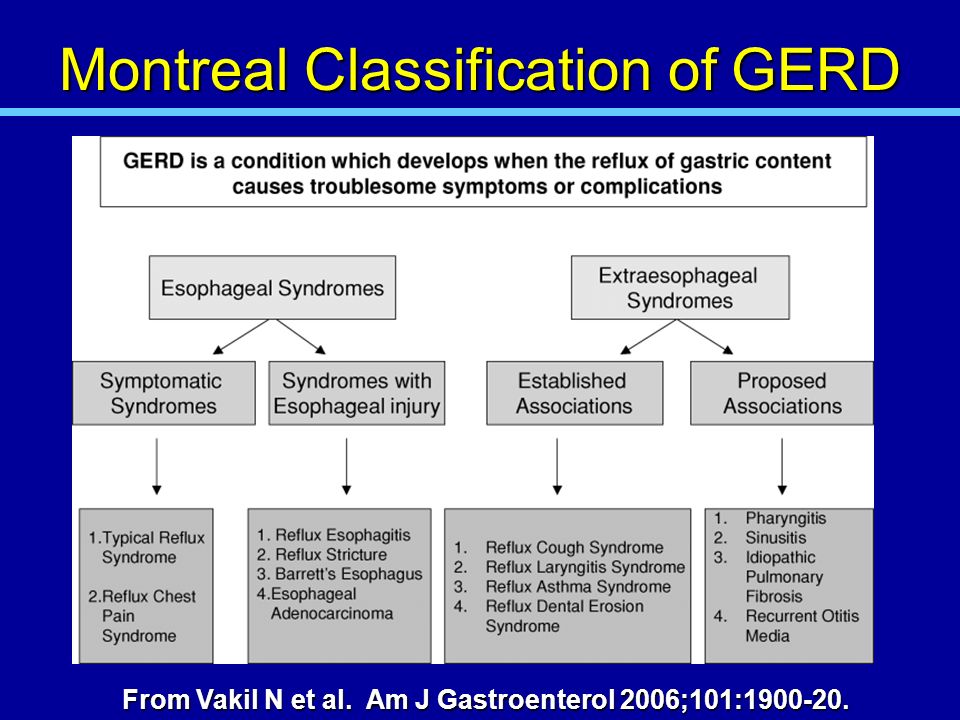 Montreal Classification of GERD

GERD is a condition which develops when the reflux of gastric content causes troublesome symptoms or complications

Esophageal Syndromes

Extraesophageal Syndromes

Symptomatic Syndromes

Syndromes with Esophageal injury

Established Associations

Proposed Associations

1.Typical Reflux Syndrome

2.Reflux Chest Pain Syndrome

1. Reflux Esophagitis
2. Reflux Stricture
3. Barrett's Esophagus
4.Esophageal Adenocarcinoma

1. Reflux Cough Syndrome
2. Reflux Laryngitis Syndrome
3. Reflux Asthma Syndrome
4. Reflux Dental Erosion Syndrome

1. Pharyngitis
2. Sinusitis
3. Idiopathic Pulmonary Fibrosis
4. Recurrent Otitis Media

From Vakil N et al. Am J Gastroenterol 2006;101:1900-20.